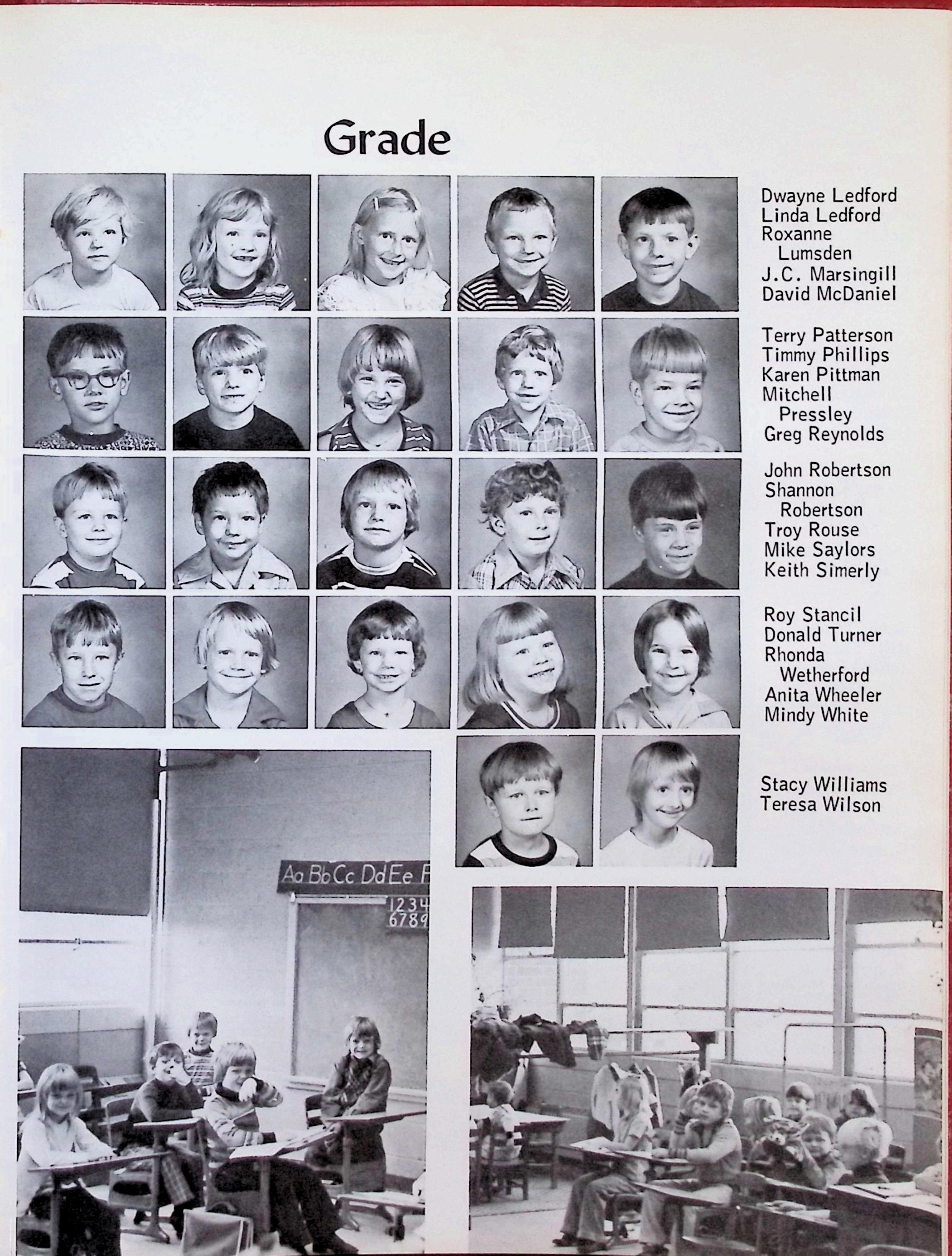 Grade

Dwayne Ledford
Linda Ledford
Roxanne Lumsden
J.C. Marsingill
David McDaniel

Terry Patterson
Timmy Phillips
Karen Pittman
Mitchell Pressley
Greg Reynolds

John Robertson
Shannon Robertson
Troy Rouse
Mike Saylors
Keith Simerly

Roy Stancil
Donald Turner
Rhonda Wetherford
Anita Wheeler
Mindy White

Stacy Williams
Teresa Wilson

Aa Bb Cc Dd Ee F
1 2 3 4
6 7 8 9